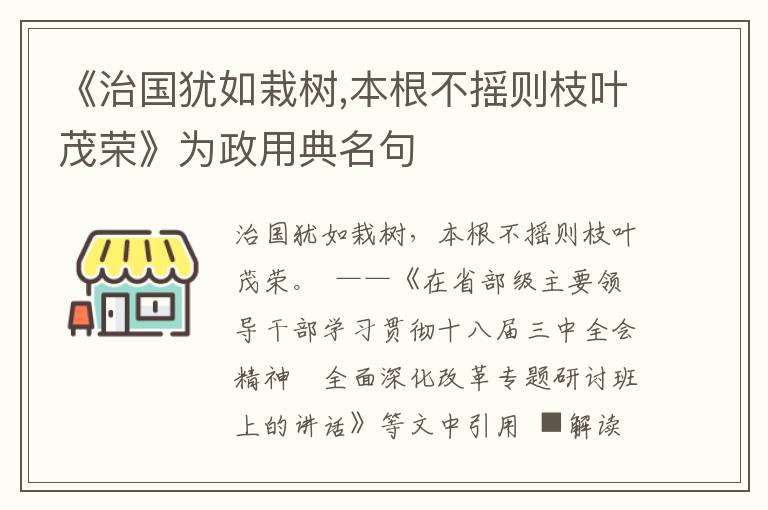 《治国犹如栽树,本根不摇则枝叶茂荣》为政用典名句

治国犹如栽树，本根不摇则枝叶茂荣。 ——《在省部级主要领导干部学习贯彻十八届三中全会精神 全面深化改革专题研讨班上的讲话》等文中引用 ■解读